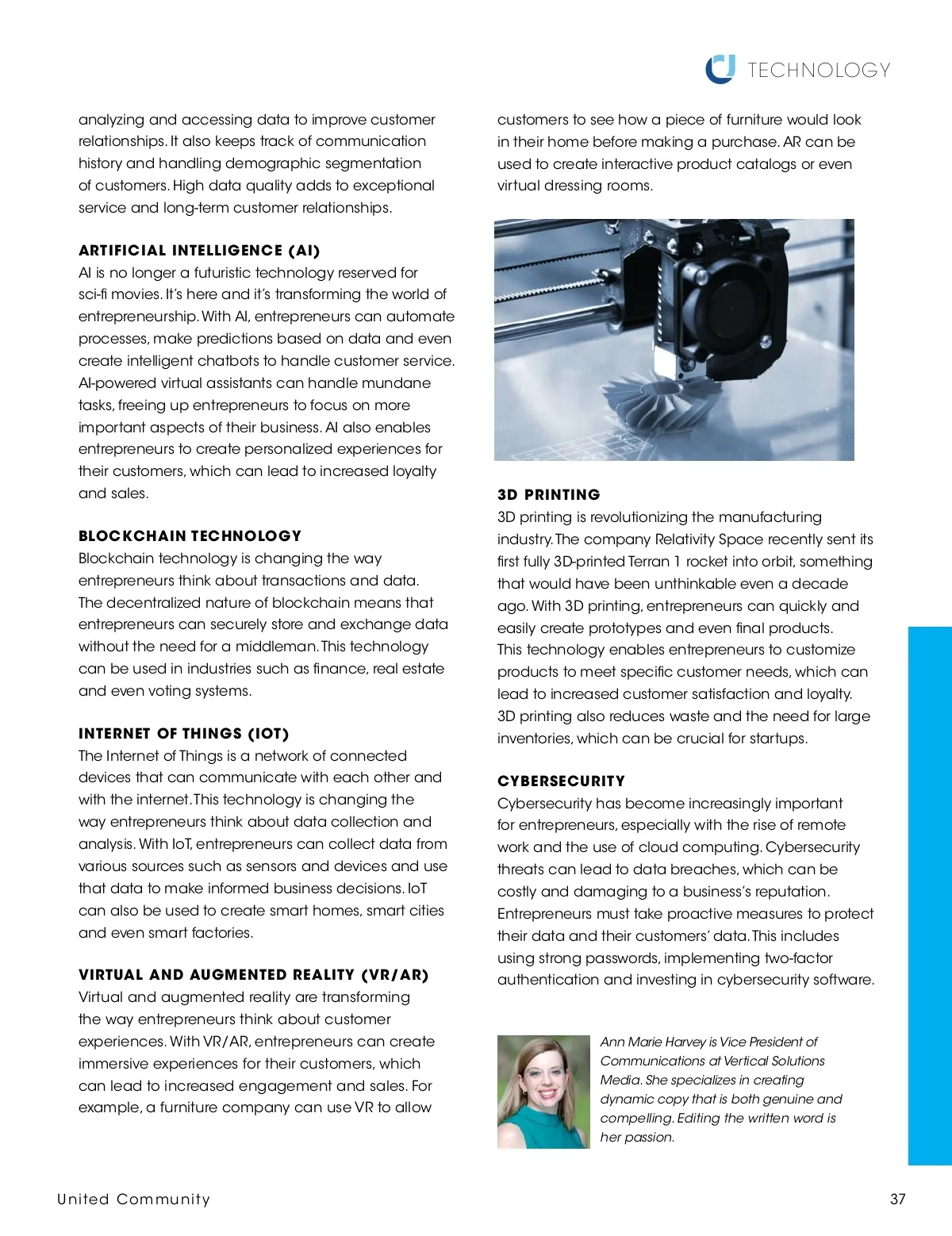 TECHNOLOGY

analyzing and accessing data to improve customer relationships. It also keeps track of communication history and handling demographic segmentation of customers. High data quality adds to exceptional service and long-term customer relationships.

ARTIFICIAL INTELLIGENCE (AI)
AI is no longer a futuristic technology reserved for sci-fi movies. It's here and it's transforming the world of entrepreneurship. With AI, entrepreneurs can automate processes, make predictions based on data and even create intelligent chatbots to handle customer service. AI-powered virtual assistants can handle mundane tasks, freeing up entrepreneurs to focus on more important aspects of their business. AI also enables entrepreneurs to create personalized experiences for their customers, which can lead to increased loyalty and sales.

BLOCKCHAIN TECHNOLOGY
Blockchain technology is changing the way entrepreneurs think about transactions and data. The decentralized nature of blockchain means that entrepreneurs can securely store and exchange data without the need for a middleman. This technology can be used in industries such as finance, real estate and even voting systems.

INTERNET OF THINGS (IOT)
The Internet of Things is a network of connected devices that can communicate with each other and with the internet. This technology is changing the way entrepreneurs think about data collection and analysis. With IoT, entrepreneurs can collect data from various sources such as sensors and devices and use that data to make informed business decisions. IoT can also be used to create smart homes, smart cities and even smart factories.

VIRTUAL AND AUGMENTED REALITY (VR/AR)
Virtual and augmented reality are transforming the way entrepreneurs think about customer experiences. With VR/AR, entrepreneurs can create immersive experiences for their customers, which can lead to increased engagement and sales. For example, a furniture company can use VR to allow customers to see how a piece of furniture would look in their home before making a purchase. AR can be used to create interactive product catalogs or even virtual dressing rooms.

3D PRINTING
3D printing is revolutionizing the manufacturing industry. The company Relativity Space recently sent its first fully 3D-printed Terran 1 rocket into orbit, something that would have been unthinkable even a decade ago. With 3D printing, entrepreneurs can quickly and easily create prototypes and even final products. This technology enables entrepreneurs to customize products to meet specific customer needs, which can lead to increased customer satisfaction and loyalty. 3D printing also reduces waste and the need for large inventories, which can be crucial for startups.

CYBERSECURITY
Cybersecurity has become increasingly important for entrepreneurs, especially with the rise of remote work and the use of cloud computing. Cybersecurity threats can lead to data breaches, which can be costly and damaging to a business's reputation. Entrepreneurs must take proactive measures to protect their data and their customers' data. This includes using strong passwords, implementing two-factor authentication and investing in cybersecurity software.

Ann Marie Harvey is Vice President of Communications at Vertical Solutions Media. She specializes in creating dynamic copy that is both genuine and compelling. Editing the written word is her passion.

United Community

37